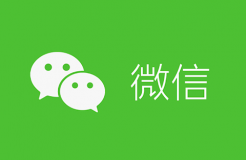 微信